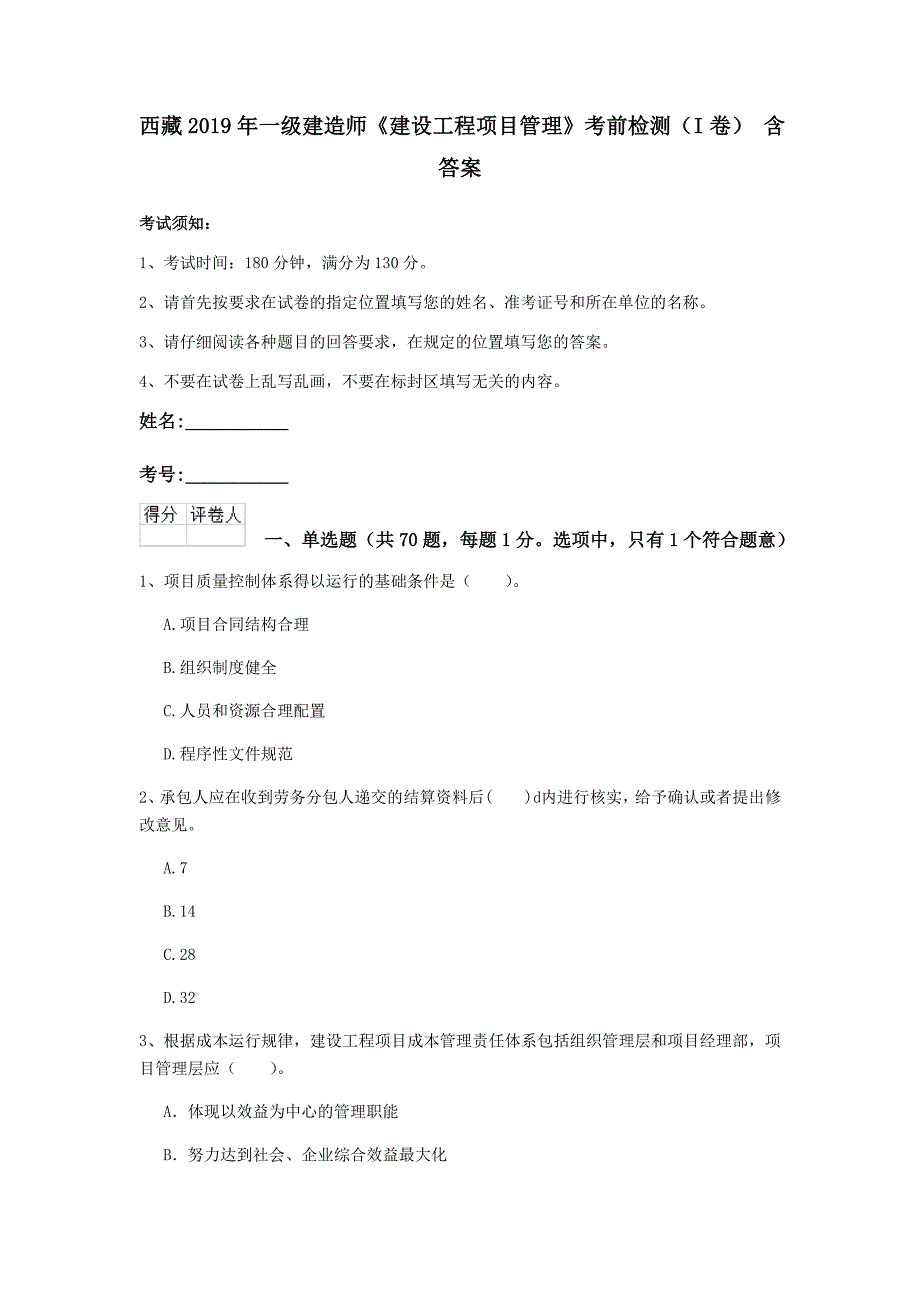 西藏2019年一级建造师《建设工程项目管理》考前检测（I卷） 含答案

考试须知：

1、考试时间：180分钟，满分为130分。

2、请首先按要求在试卷的指定位置填写您的姓名、准考证号和所在单位的名称。

3、请仔细阅读各种题目的回答要求，在规定的位置填写您的答案。

4、不要在试卷上乱写乱画，不要在标封区填写无关的内容。

姓名:____________

考号:____________

| 得分 | 评卷人 |
|---|---|
| | |

一、单选题（共70题，每题1分。选项中，只有1个符合题意）

1、项目质量控制体系得以运行的基础条件是（　　）。

A.项目合同结构合理

B.组织制度健全

C.人员和资源合理配置

D.程序性文件规范

2、承包人应在收到劳务分包人递交的结算资料后(　　)d内进行核实，给予确认或者提出修改意见。

A.7

B.14

C.28

D.32

3、根据成本运行规律，建设工程项目成本管理责任体系包括组织管理层和项目经理部，项目管理层应（　　）。

A. 体现以效益为中心的管理职能

B. 努力达到社会、企业综合效益最大化